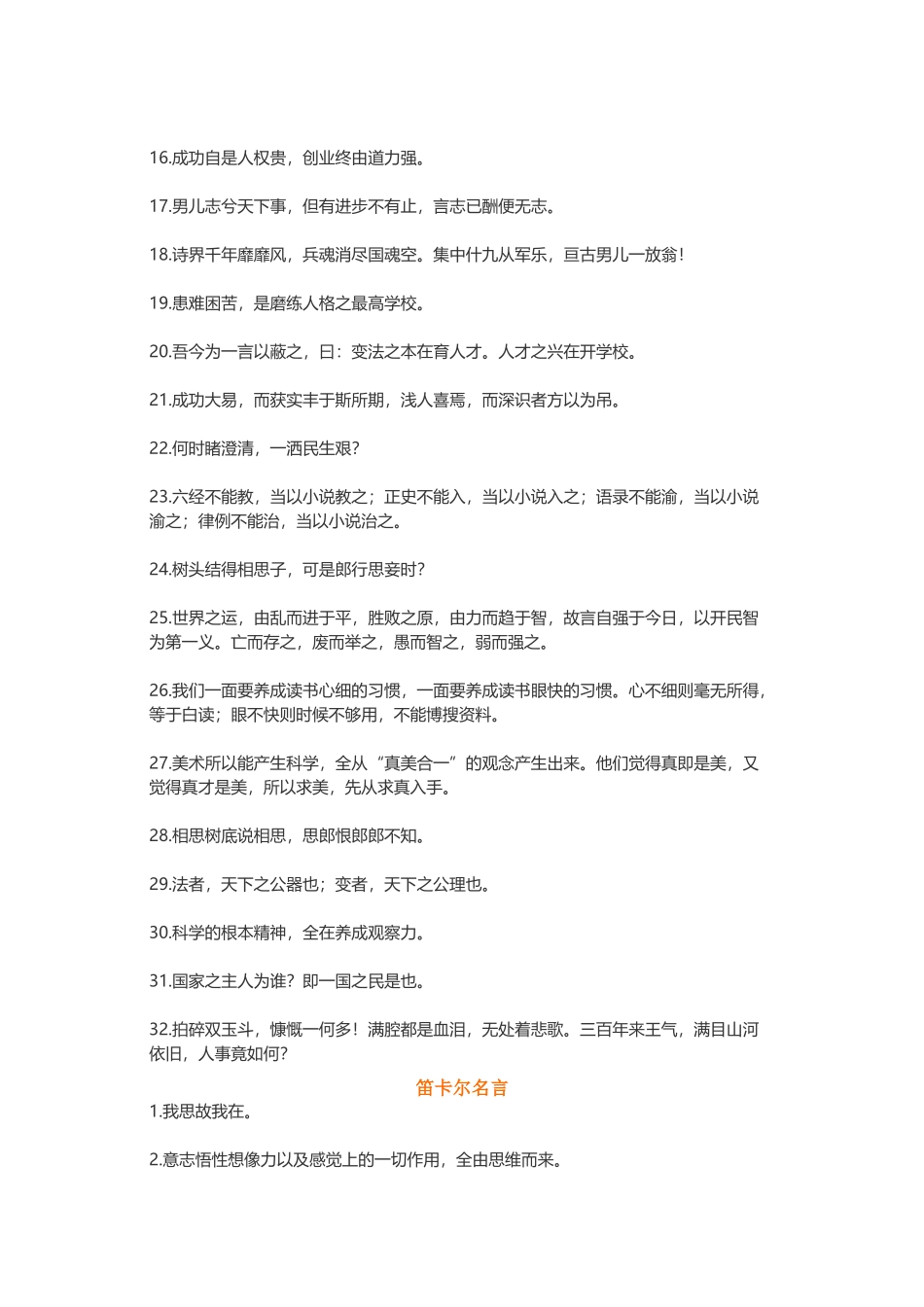 16.成功自是人权贵，创业终由道力强。

17.男儿志兮天下事，但有进步不有止，言志已酬便无志。

18.诗界千年靡靡风，兵魂消尽国魂空。集中什九从军乐，亘古男儿一放翁！

19.患难困苦，是磨练人格之最高学校。

20.吾今为一言以蔽之，曰：变法之本在育人才。人才之兴在开学校。

21.成功大易，而获实丰于斯所期，浅人喜焉，而深识者方以为吊。

22.何时睹澄清，一洒民生艰?

23.六经不能教，当以小说教之；正史不能入，当以小说入之；语录不能渝，当以小说渝之；律例不能治，当以小说治之。

24.树头结得相思子，可是郎行思妾时?

25.世界之运，由乱而进于平，胜败之原，由力而趋于智，故言自强于今日，以开民智为第一义。亡而存之，废而举之，愚而智之，弱而强之。

26.我们一面要养成读书心细的习惯，一面要养成读书眼快的习惯。心不细则毫无所得，等于白读；眼不快则时候不够用，不能博搜资料。

27.美术所以能产生科学，全从“真美合一”的观念产生出来。他们觉得真即是美，又觉得真才是美，所以求美，先从求真入手。

28.相思树底说相思，思郎恨郎郎不知。

29.法者，天下之公器也；变者，天下之公理也。

30.科学的根本精神，全在养成观察力。

31.国家之主人为谁？即一国之民是也。

32.拍碎双玉斗，慷慨一何多！满腔都是血泪，无处着悲歌。三百年来王气，满目山河依旧，人事竟如何?

笛卡尔名言

1.我思故我在。

2.意志悟性想像力以及感觉上的一切作用，全由思维而来。